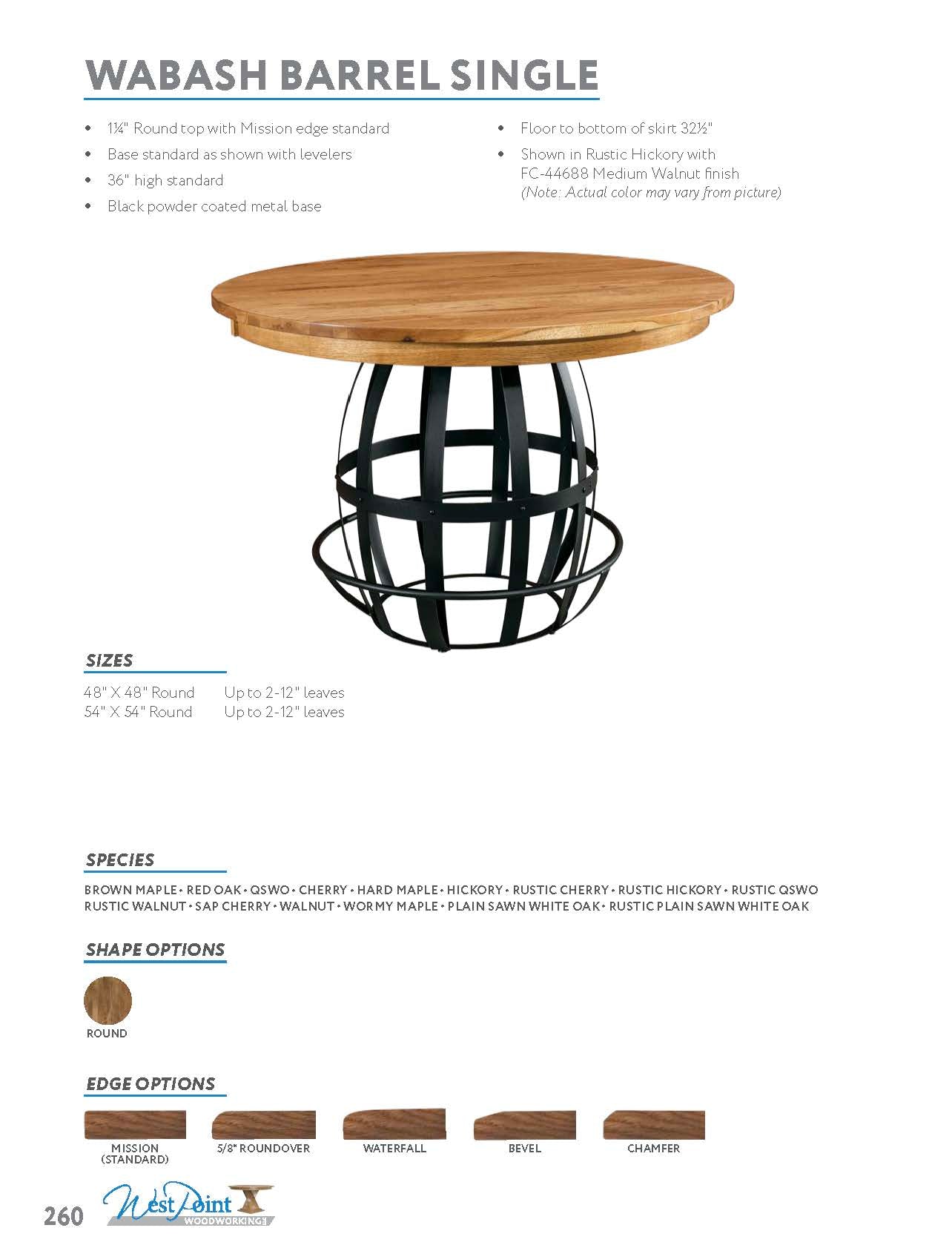 WABASH BARREL SINGLE

• 1¼" Round top with Mission edge standard
• Base standard as shown with levelers
• 36" high standard
• Black powder coated metal base

• Floor to bottom of skirt 32½"
• Shown in Rustic Hickory with FC-44688 Medium Walnut finish (Note: Actual color may vary from picture)

SIZES

48" X 48" Round Up to 2-12" leaves
54" X 54" Round Up to 2-12" leaves

SPECIES

BROWN MAPLE • RED OAK • QSWO • CHERRY • HARD MAPLE • HICKORY • RUSTIC CHERRY • RUSTIC HICKORY • RUSTIC QSWO RUSTIC WALNUT • SAP CHERRY • WALNUT • WORMY MAPLE • PLAIN SAWN WHITE OAK • RUSTIC PLAIN SAWN WHITE OAK

SHAPE OPTIONS

ROUND

EDGE OPTIONS

MISSION (STANDARD)
5/8" ROUNDOVER
WATERFALL
BEVEL
CHAMFER

260
West Point WOODWORKING